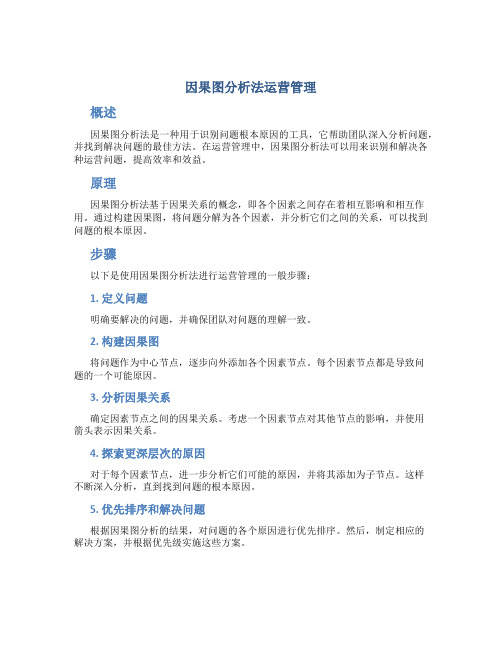 因果图分析法运营管理

概述

因果图分析法是一种用于识别问题根本原因的工具，它帮助团队深入分析问题，并找到解决问题的最佳方法。在运营管理中，因果图分析法可以用来识别和解决各种运营问题，提高效率和效益。

原理

因果图分析法基于因果关系的概念，即各个因素之间存在着相互影响和相互作用。通过构建因果图，将问题分解为各个因素，并分析它们之间的关系，可以找到问题的根本原因。

步骤

以下是使用因果图分析法进行运营管理的一般步骤：

1. 定义问题

明确要解决的问题，并确保团队对问题的理解一致。

2. 构建因果图

将问题作为中心节点，逐步向外添加各个因素节点。每个因素节点都是导致问题的一个可能原因。

3. 分析因果关系

确定因素节点之间的因果关系。考虑一个因素节点对其他节点的影响，并使用箭头表示因果关系。

4. 探索更深层次的原因

对于每个因素节点，进一步分析它们可能的原因，并将其添加为子节点。这样不断深入分析，直到找到问题的根本原因。

5. 优先排序和解决问题

根据因果图分析的结果，对问题的各个原因进行优先排序。然后，制定相应的解决方案，并根据优先级实施这些方案。